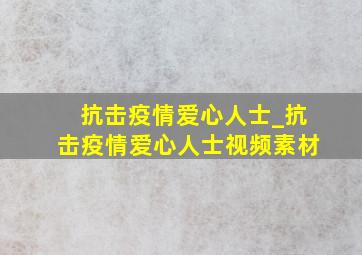 抗击疫情爱心人士_抗击疫情爱心人士视频素材